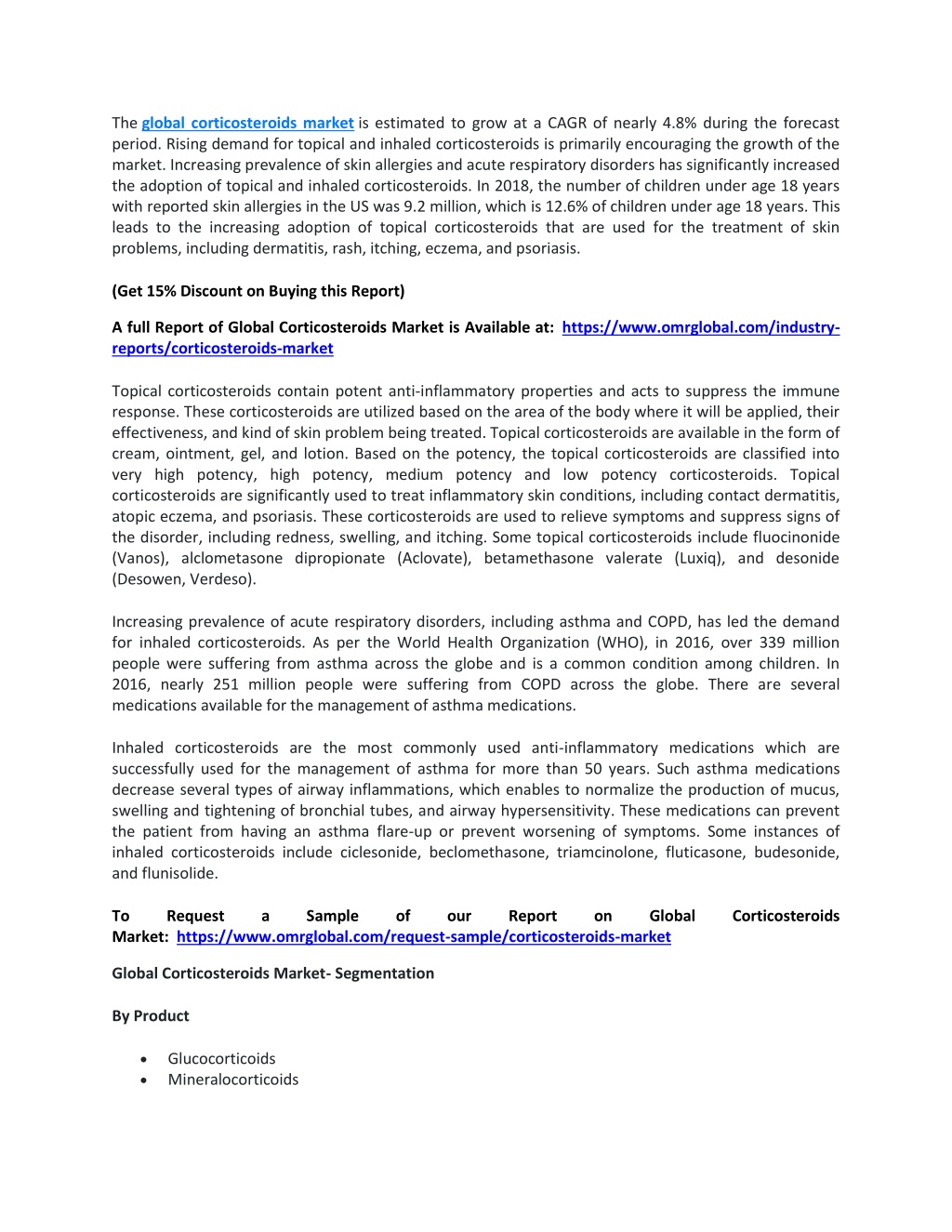 The global corticosteroids market is estimated to grow at a CAGR of nearly 4.8% during the forecast period. Rising demand for topical and inhaled corticosteroids is primarily encouraging the growth of the market. Increasing prevalence of skin allergies and acute respiratory disorders has significantly increased the adoption of topical and inhaled corticosteroids. In 2018, the number of children under age 18 years with reported skin allergies in the US was 9.2 million, which is 12.6% of children under age 18 years. This leads to the increasing adoption of topical corticosteroids that are used for the treatment of skin problems, including dermatitis, rash, itching, eczema, and psoriasis.

(Get 15% Discount on Buying this Report)

A full Report of Global Corticosteroids Market is Available at: https://www.omrglobal.com/industry-reports/corticosteroids-market

Topical corticosteroids contain potent anti-inflammatory properties and acts to suppress the immune response. These corticosteroids are utilized based on the area of the body where it will be applied, their effectiveness, and kind of skin problem being treated. Topical corticosteroids are available in the form of cream, ointment, gel, and lotion. Based on the potency, the topical corticosteroids are classified into very high potency, high potency, medium potency and low potency corticosteroids. Topical corticosteroids are significantly used to treat inflammatory skin conditions, including contact dermatitis, atopic eczema, and psoriasis. These corticosteroids are used to relieve symptoms and suppress signs of the disorder, including redness, swelling, and itching. Some topical corticosteroids include fluocinonide (Vanos), alclometasone dipropionate (Aclovate), betamethasone valerate (Luxiq), and desonide (Desowen, Verdeso).

Increasing prevalence of acute respiratory disorders, including asthma and COPD, has led the demand for inhaled corticosteroids. As per the World Health Organization (WHO), in 2016, over 339 million people were suffering from asthma across the globe and is a common condition among children. In 2016, nearly 251 million people were suffering from COPD across the globe. There are several medications available for the management of asthma medications.

Inhaled corticosteroids are the most commonly used anti-inflammatory medications which are successfully used for the management of asthma for more than 50 years. Such asthma medications decrease several types of airway inflammations, which enables to normalize the production of mucus, swelling and tightening of bronchial tubes, and airway hypersensitivity. These medications can prevent the patient from having an asthma flare-up or prevent worsening of symptoms. Some instances of inhaled corticosteroids include ciclesonide, beclomethasone, triamcinolone, fluticasone, budesonide, and flunisolide.

To Request a Sample of our Report on Global Corticosteroids Market: https://www.omrglobal.com/request-sample/corticosteroids-market

Global Corticosteroids Market- Segmentation

By Product

• Glucocorticoids
• Mineralocorticoids